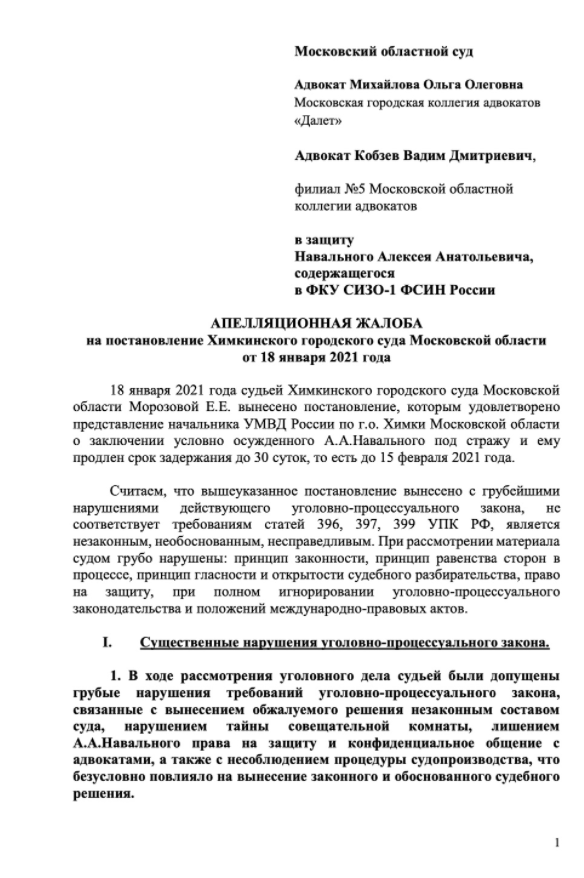 Московский областной суд

Адвокат Михайлова Ольга Олеговна
Московская городская коллегия адвокатов «Далет»

Адвокат Кобзев Вадим Дмитриевич,

филиал №5 Московской областной коллегии адвокатов

в защиту
Навального Алексея Анатольевича, содержащегося
в ФКУ СИЗО-1 ФСИН России

АПЕЛЛЯЦИОННАЯ ЖАЛОБА
на постановление Химкинского городского суда Московской области от 18 января 2021 года

18 января 2021 года судьей Химкинского городского суда Московской области Морозовой Е.Е. вынесено постановление, которым удовлетворено представление начальника УМВД России по г.о. Химки Московской области о заключении условно осужденного А.А.Навального под стражу и ему продлен срок задержания до 30 суток, то есть до 15 февраля 2021 года.

Считаем, что вышеуказанное постановление вынесено с грубейшими нарушениями действующего уголовно-процессуального закона, не соответствует требованиям статей 396, 397, 399 УПК РФ, является незаконным, необоснованным, несправедливым. При рассмотрении материала судом грубо нарушены: принцип законности, принцип равенства сторон в процессе, принцип гласности и открытости судебного разбирательства, право на защиту, при полном игнорировании уголовно-процессуального законодательства и положений международно-правовых актов.

I. Существенные нарушения уголовно-процессуального закона.

1. В ходе рассмотрения уголовного дела судьей были допущены грубые нарушения требований уголовно-процессуального закона, связанные с вынесением обжалуемого решения незаконным составом суда, нарушением тайны совещательной комнаты, лишением А.А.Навального права на защиту и конфиденциальное общение с адвокатами, а также с несоблюдением процедуры судопроизводства, что безусловно повлияло на вынесение законного и обоснованного судебного решения.

1